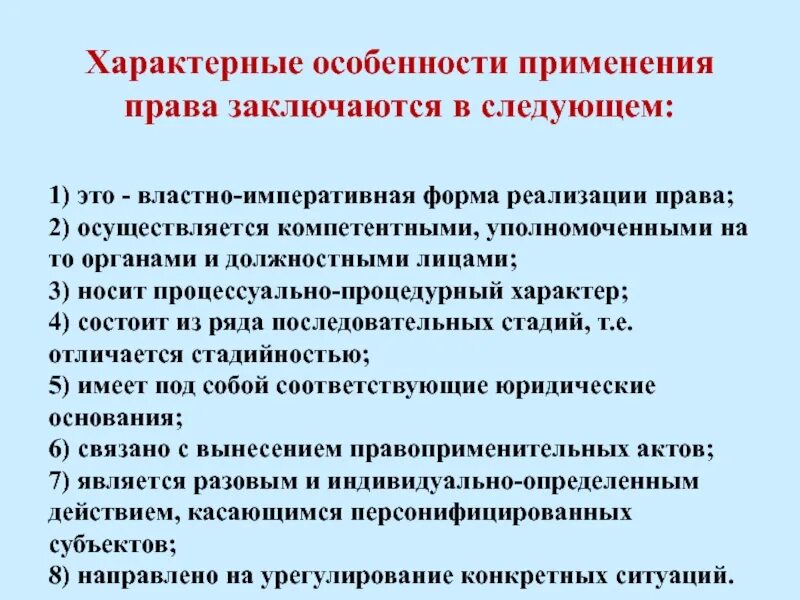 Характерные особенности применения права заключаются в следующем:

1) это - властно-императивная форма реализации права;
2) осуществляется компетентными, уполномоченными на то органами и должностными лицами;
3) носит процессуально-процедурный характер;
4) состоит из ряда последовательных стадий, т.е. отличается стадийностью;
5) имеет под собой соответствующие юридические основания;
6) связано с вынесением правоприменительных актов;
7) является разовым и индивидуально-определенным действием, касающимся персонифицированных субъектов;
8) направлено на урегулирование конкретных ситуаций.